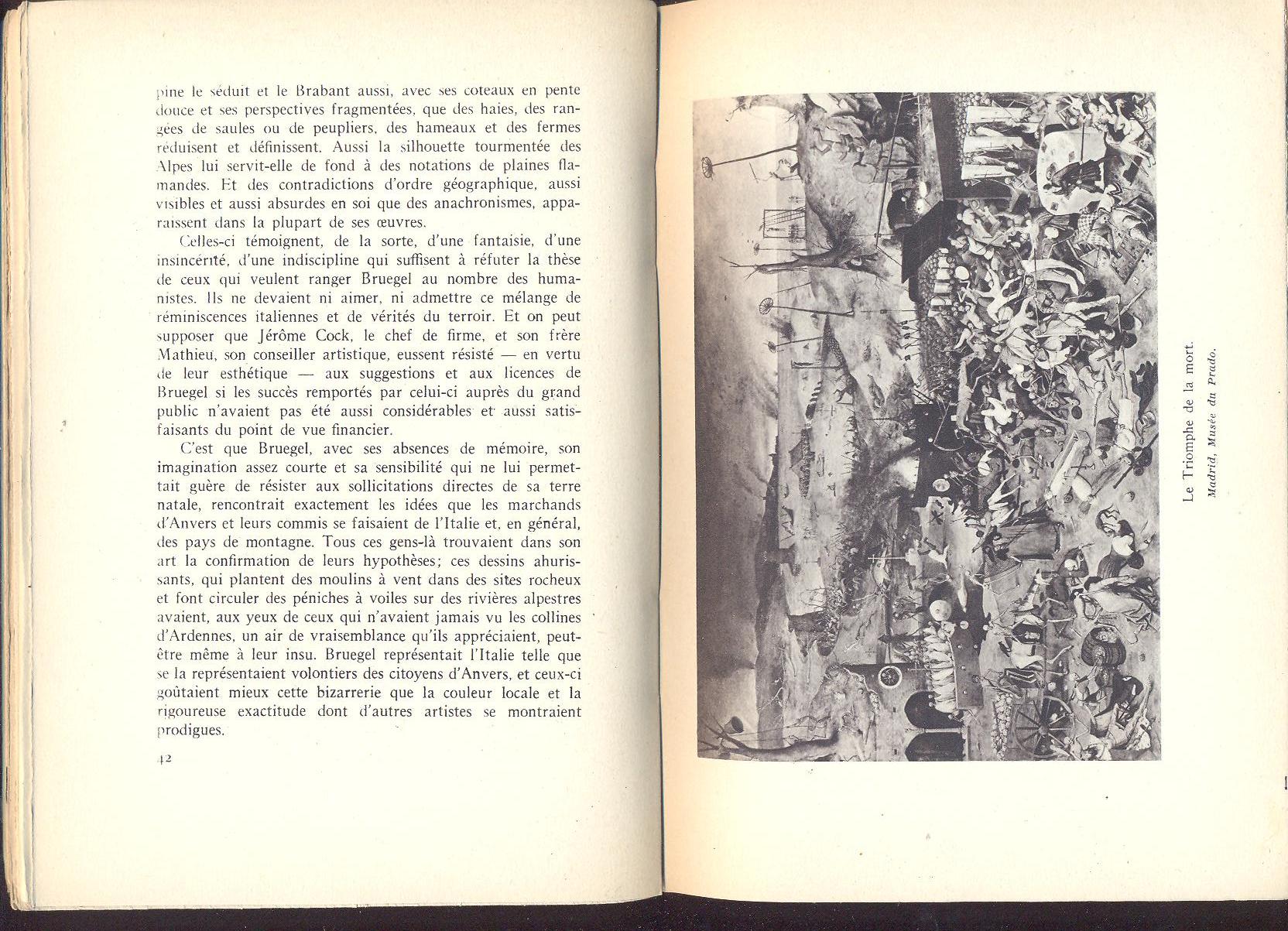 pine le séduit et le Brabant aussi, avec ses coteaux en pente douce et ses perspectives fragmentées, que des haies, des rangées de saules ou de peupliers, des hameaux et des fermes réduisent et définissent. Aussi la silhouette tourmentée des Alpes lui servit-elle de fond à des notations de plaines flamandes. Et des contradictions d'ordre géographique, aussi visibles et aussi absurdes en soi que des anachronismes, apparaissent dans la plupart de ses œuvres.

Celles-ci témoignent, de la sorte, d'une fantaisie, d'une insincérité, d'une indiscipline qui suffisent à réfuter la thèse de ceux qui veulent ranger Bruegel au nombre des humanistes. Ils ne devaient ni aimer, ni admettre ce mélange de réminiscences italiennes et de vérités du terroir. Et on peut supposer que Jérôme Cock, le chef de firme, et son frère Mathieu, son conseiller artistique, eussent résisté — en vertu de leur esthétique — aux suggestions et aux licences de Bruegel si les succès remportés par celui-ci auprès du grand public n'avaient pas été aussi considérables et aussi satisfaisants du point de vue financier.

C'est que Bruegel, avec ses absences de mémoire, son imagination assez courte et sa sensibilité qui ne lui permettait guère de résister aux sollicitations directes de sa terre natale, rencontrait exactement les idées que les marchands d'Anvers et leurs commis se faisaient de l'Italie et, en général, des pays de montagne. Tous ces gens-là trouvaient dans son art la confirmation de leurs hypothèses; ces dessins ahurissants, qui plantent des moulins à vent dans des sites rocheux et font circuler des péniches à voiles sur des rivières alpestres avaient, aux yeux de ceux qui n'avaient jamais vu les collines d'Ardennes, un air de vraisemblance qu'ils appréciaient, peut-être même à leur insu. Bruegel représentait l'Italie telle que se la représentaient volontiers des citoyens d'Anvers, et ceux-ci goûtaient mieux cette bizarrerie que la couleur locale et la rigoureuse exactitude dont d'autres artistes se montraient prodigues.

42

Le Triomphe de la mort.
Madrid, Musée du Prado.